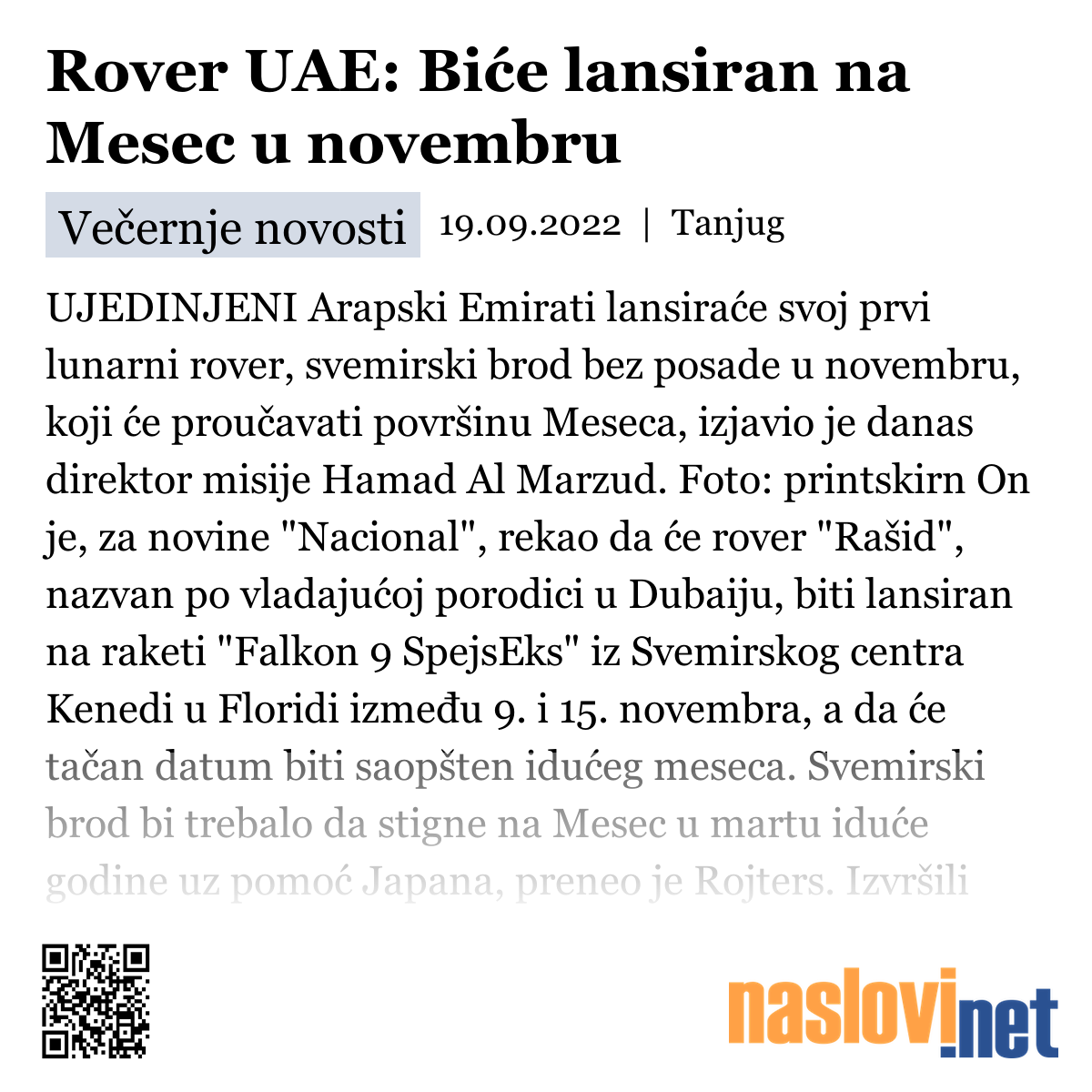 Rover UAE: Biće lansiran na Mesec u novembru

Večernje novosti 19.09.2022 | Tanjug

UJEDINJENI Arapski Emirati lansiraće svoj prvi lunarni rover, svemirski brod bez posade u novembru, koji će proučavati površinu Meseca, izjavio je danas direktor misije Hamad Al Marzud. Foto: printskirn On je, za novine "Nacional", rekao da će rover "Rašid", nazvan po vladajućoj porodici u Dubaiju, biti lansiran na raketi "Falkon 9 SpejsEks" iz Svemirskog centra Kenedi u Floridi između 9. i 15. novembra, a da će tačan datum biti saopšten idućeg meseca. Svemirski brod bi trebalo da stigne na Mesec u martu iduće godine uz pomoć Japana, preneo je Rojters. Izvršili

naslovi.net